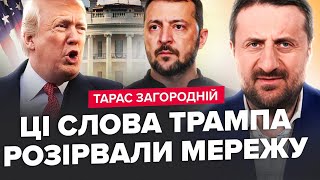 ТАРАС ЗАГОРОДНІЙ

ЦІ СЛОВА ТРАМПА РОЗІРВАЛИ МЕРЕЖУ